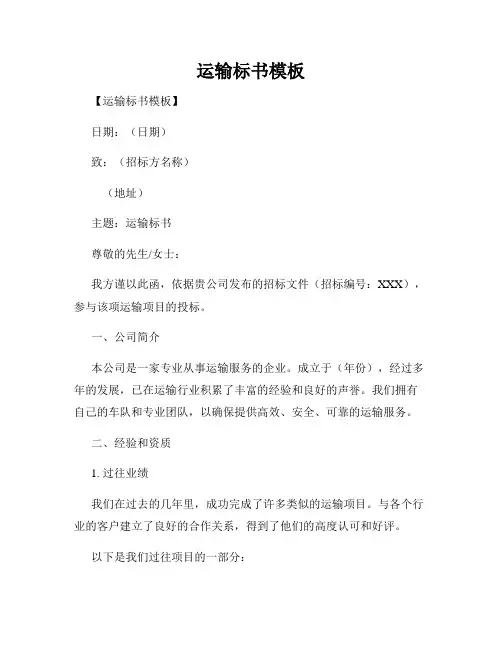 运输标书模板

【运输标书模板】

日期：（日期）

致：（招标方名称）

（地址）

主题：运输标书

尊敬的先生/女士：

我方谨以此函，依据贵公司发布的招标文件（招标编号：XXX），参与该项运输项目的投标。

一、公司简介

本公司是一家专业从事运输服务的企业。成立于（年份），经过多年的发展，已在运输行业积累了丰富的经验和良好的声誉。我们拥有自己的车队和专业团队，以确保提供高效、安全、可靠的运输服务。

二、经验和资质

1. 过往业绩

我们在过去的几年里，成功完成了许多类似的运输项目。与各个行业的客户建立了良好的合作关系，得到了他们的高度认可和好评。

以下是我们过往项目的一部分：